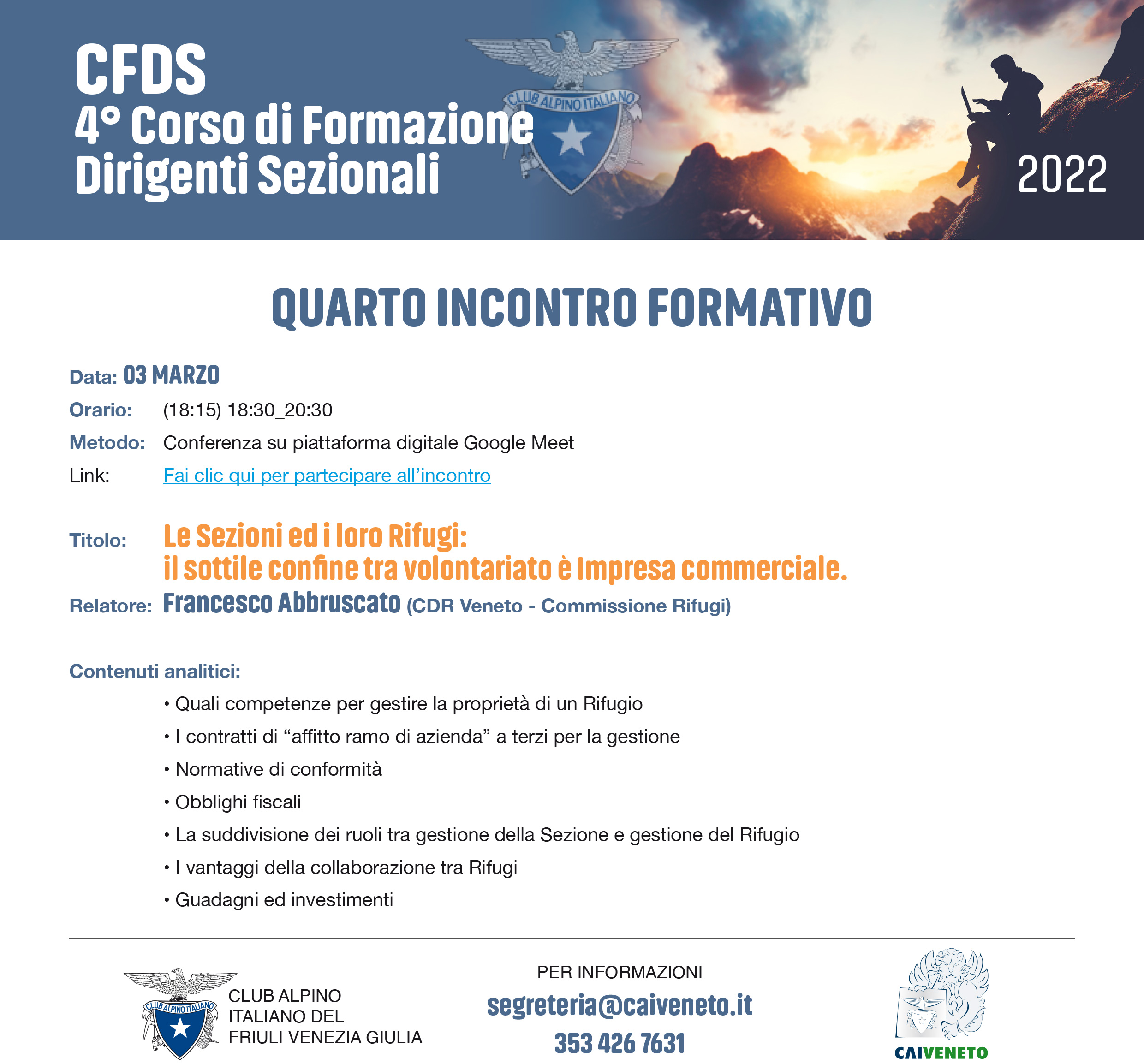 CFDS
4° Corso di Formazione Dirigenti Sezionali

CLUB ALPINO ITALIANO

2022

QUARTO INCONTRO FORMATIVO

Data: 03 MARZO
Orario: (18:15) 18:30_20:30
Metodo: Conferenza su piattaforma digitale Google Meet
Link: Fai clic qui per partecipare all'incontro

Titolo: Le Sezioni ed i loro Rifugi: il sottile confine tra volontariato è Impresa commerciale.
Relatore: Francesco Abbruscato (CDR Veneto - Commissione Rifugi)

Contenuti analitici:
• Quali competenze per gestire la proprietà di un Rifugio
• I contratti di "affitto ramo di azienda" a terzi per la gestione
• Normative di conformità
• Obblighi fiscali
• La suddivisione dei ruoli tra gestione della Sezione e gestione del Rifugio
• I vantaggi della collaborazione tra Rifugi
• Guadagni ed investimenti

CLUB ALPINO ITALIANO
CLUB ALPINO ITALIANO DEL FRIULI VENEZIA GIULIA

PER INFORMAZIONI
segreteria@caiveneto.it
353 426 7631

CAIVENETO